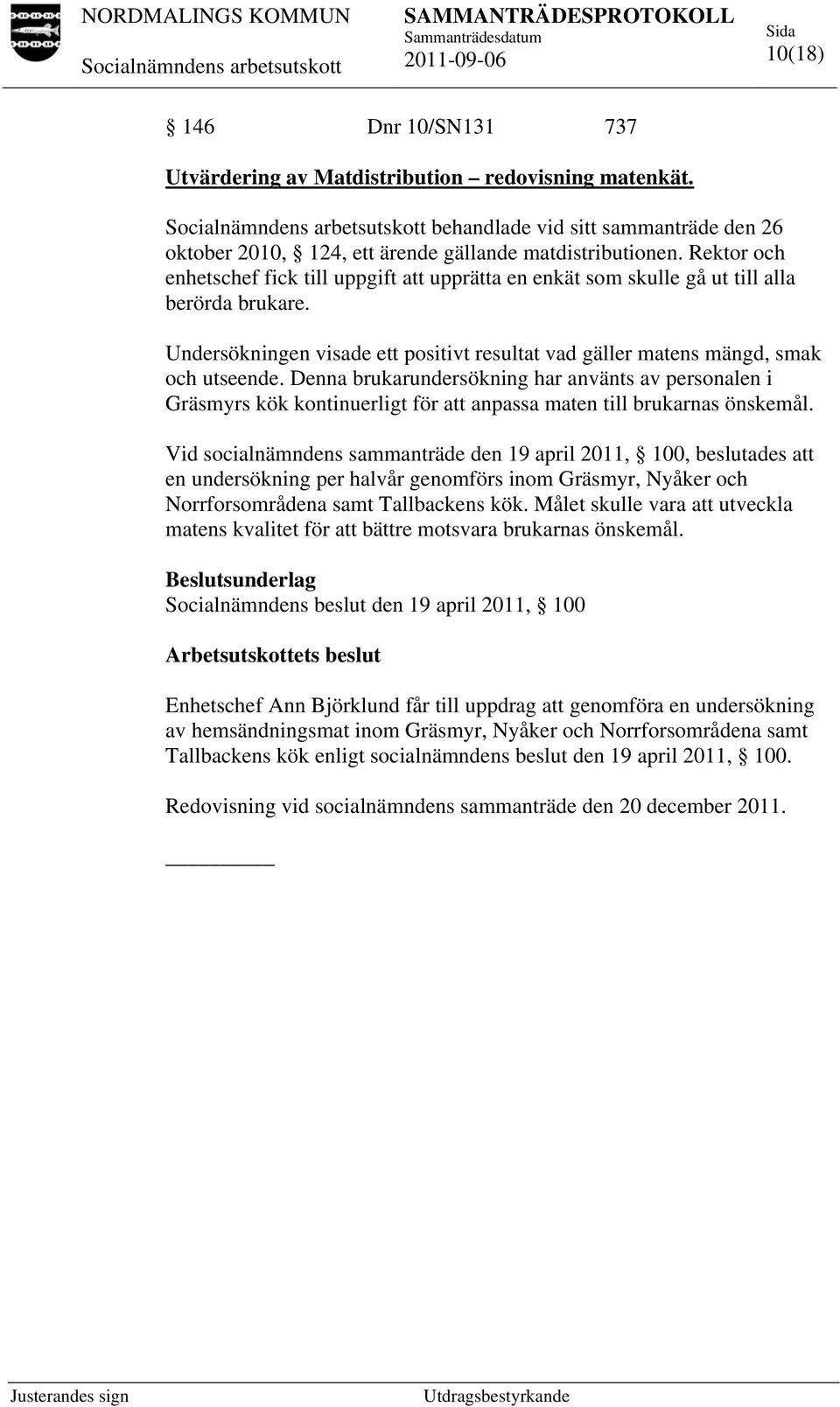 NORDMALINGS KOMMUN
Socialnämndens arbetsutskott

SAMMANTRÄDESPROTOKOLL
Sammanträdesdatum
2011-09-06

Sida
10(18)

§ 146 Dnr 10/SN131 737

Utvärdering av Matdistribution – redovisning matenkät.

Socialnämndens arbetsutskott behandlade vid sitt sammanträde den 26 oktober 2010, § 124, ett ärende gällande matdistributionen. Rektor och enhetschef fick till uppgift att upprätta en enkät som skulle gå ut till alla berörda brukare.

Undersökningen visade ett positivt resultat vad gäller matens mängd, smak och utseende. Denna brukarundersökning har använts av personalen i Gräsmyrs kök kontinuerligt för att anpassa maten till brukarnas önskemål.

Vid socialnämndens sammanträde den 19 april 2011, § 100, beslutades att en undersökning per halvår genomförs inom Gräsmyr, Nyåker och Norrforsområdena samt Tallbackens kök. Målet skulle vara att utveckla matens kvalitet för att bättre motsvara brukarnas önskemål.

Beslutsunderlag
Socialnämndens beslut den 19 april 2011, § 100

Arbetsutskottets beslut

Enhetschef Ann Björklund får till uppdrag att genomföra en undersökning av hemsändningsmat inom Gräsmyr, Nyåker och Norrforsområdena samt Tallbackens kök enligt socialnämndens beslut den 19 april 2011, § 100.

Redovisning vid socialnämndens sammanträde den 20 december 2011.

Justerandes sign

Utdragsbestyrkande